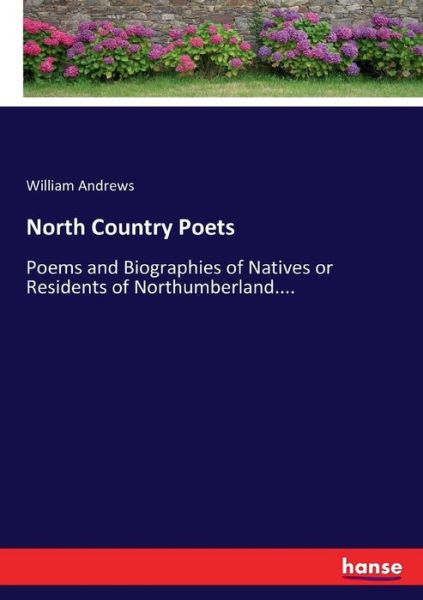 William Andrews

North Country Poets

Poems and Biographies of Natives or Residents of Northumberland....

hanse